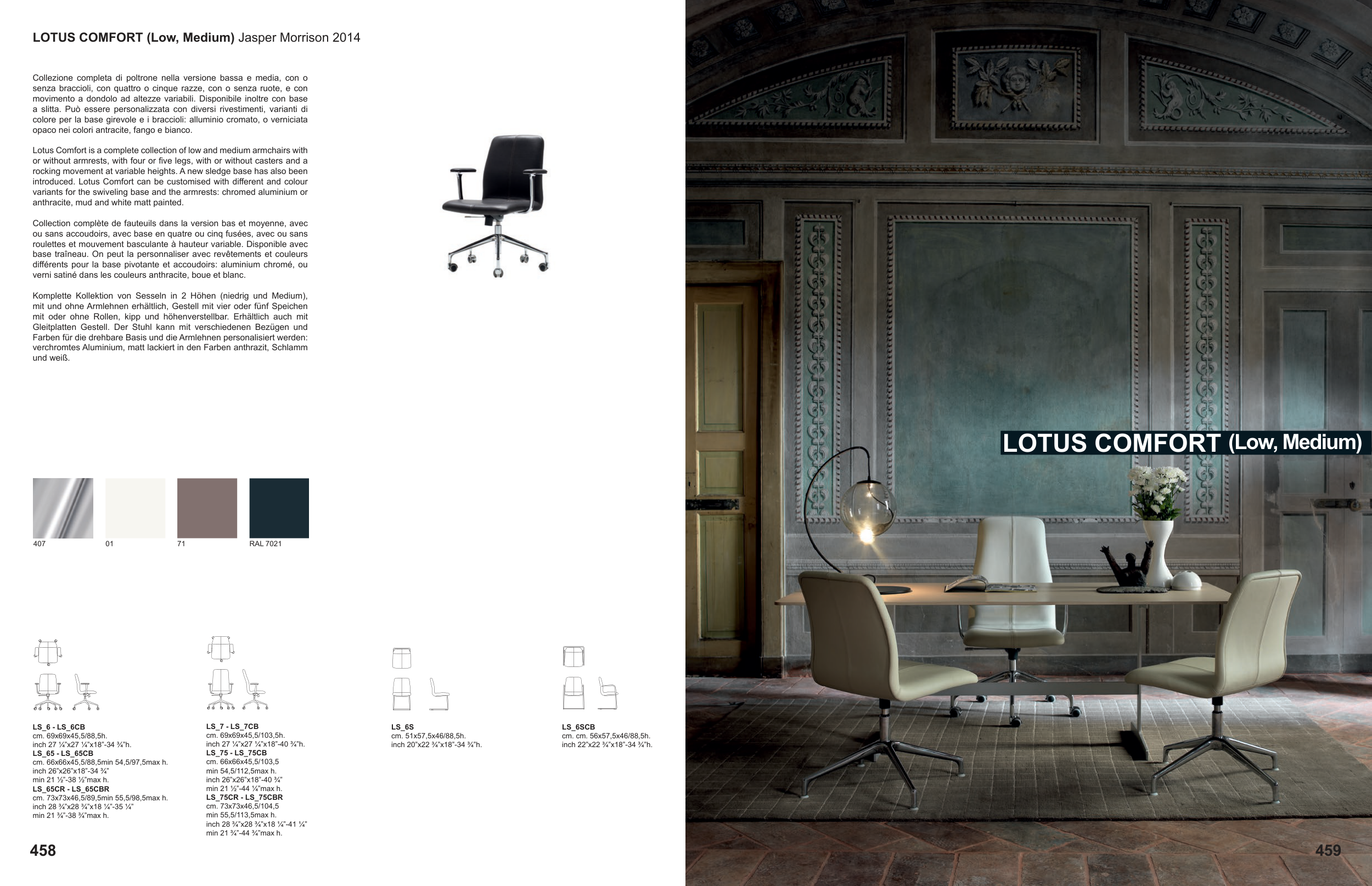 LOTUS COMFORT (Low, Medium) Jasper Morrison 2014

Collezione completa di poltrone nella versione bassa e media, con o senza braccioli, con quattro o cinque razze, con o senza ruote, e con movimento a dondolo ad altezze variabili. Disponibile inoltre con base a slitta. Può essere personalizzata con diversi rivestimenti, varianti di colore per la base girevole e i braccioli: alluminio cromato, o verniciata opaco nei colori antracite, fango e bianco.

Lotus Comfort is a complete collection of low and medium armchairs with or without armrests, with four or five legs, with or without casters and a rocking movement at variable heights. A new sledge base has also been introduced. Lotus Comfort can be customised with different and colour variants for the swiveling base and the armrests: chromed aluminium or anthracite, mud and white matt painted.

Collection complète de fauteuils dans la version bas et moyenne, avec ou sans accoudoirs, avec base en quatre ou cinq fusées, avec ou sans roulettes et mouvement basculante à hauteur variable. Disponible avec base traîneau. On peut la personnaliser avec revêtements et couleurs différents pour la base pivotante et accoudoirs: aluminium chromé, ou verni satiné dans les couleurs anthracite, boue et blanc.

Komplette Kollektion von Sesseln in 2 Höhen (niedrig und Medium), mit und ohne Armlehnen erhältlich, Gestell mit vier oder fünf Speichen mit oder ohne Rollen, kipp und höhenverstellbar. Erhältlich auch mit Gleitplatten Gestell. Der Stuhl kann mit verschiedenen Bezügen und Farben für die drehbare Basis und die Armlehnen personalisiert werden: verchromtes Aluminium, matt lackiert in den Farben anthrazit, Schlamm und weiß.

407

01

71

RAL 7021

LS_6 - LS_6CB
cm. 69x69x45,5/88,5h.
inch 27 ¼"x27 ¼"x18"-34 ¾"h.
LS_65 - LS_65CB
cm. 66x66x45,5/88,5min 54,5/97,5max h.
inch 26"x26"x18"-34 ¾"
min 21 ½"-38 ½"max h.
LS_65CR - LS_65CBR
cm. 73x73x46,5/89,5min 55,5/98,5max h.
inch 28 ¾"x28 ¾"x18 ¼"-35 ¼"
min 21 ¾"-38 ¾"max h.

LS_7 - LS_7CB
cm. 69x69x45,5/103,5h.
inch 27 ¼"x27 ¼"x18"-40 ¾"h.
LS_75 - LS_75CB
cm. 66x66x45,5/103,5
min 54,5/112,5max h.
inch 26"x26"x18"-40 ¾"
min 21 ½"-44 ¼"max h.
LS_75CR - LS_75CBR
cm. 73x73x46,5/104,5
min 55,5/113,5max h.
inch 28 ¾"x28 ¾"x18 ¼"-41 ¼"
min 21 ¾"-44 ¾"max h.

LS_6S
cm. 51x57,5x46/88,5h.
inch 20"x22 ¾"x18"-34 ¾"h.

LS_6SCB
cm. cm. 56x57,5x46/88,5h.
inch 22"x22 ¾"x18"-34 ¾"h.

458

LOTUS COMFORT (Low, Medium)

459